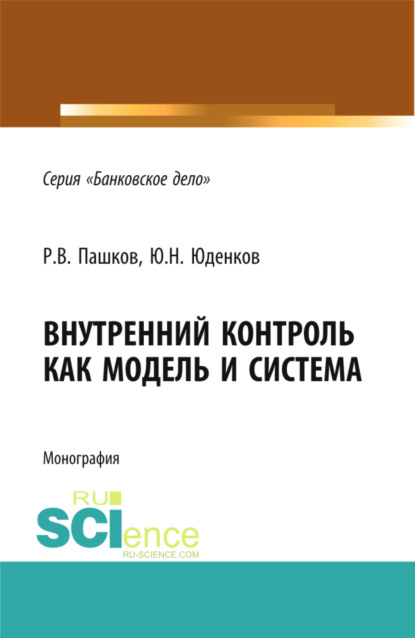 Серия «Банковское дело»

Р.В. Пашков, Ю.Н. Юденков

ВНУТРЕННИЙ КОНТРОЛЬ КАК МОДЕЛЬ И СИСТЕМА

Монография

RU SCIence RU-SCIENCE.COM